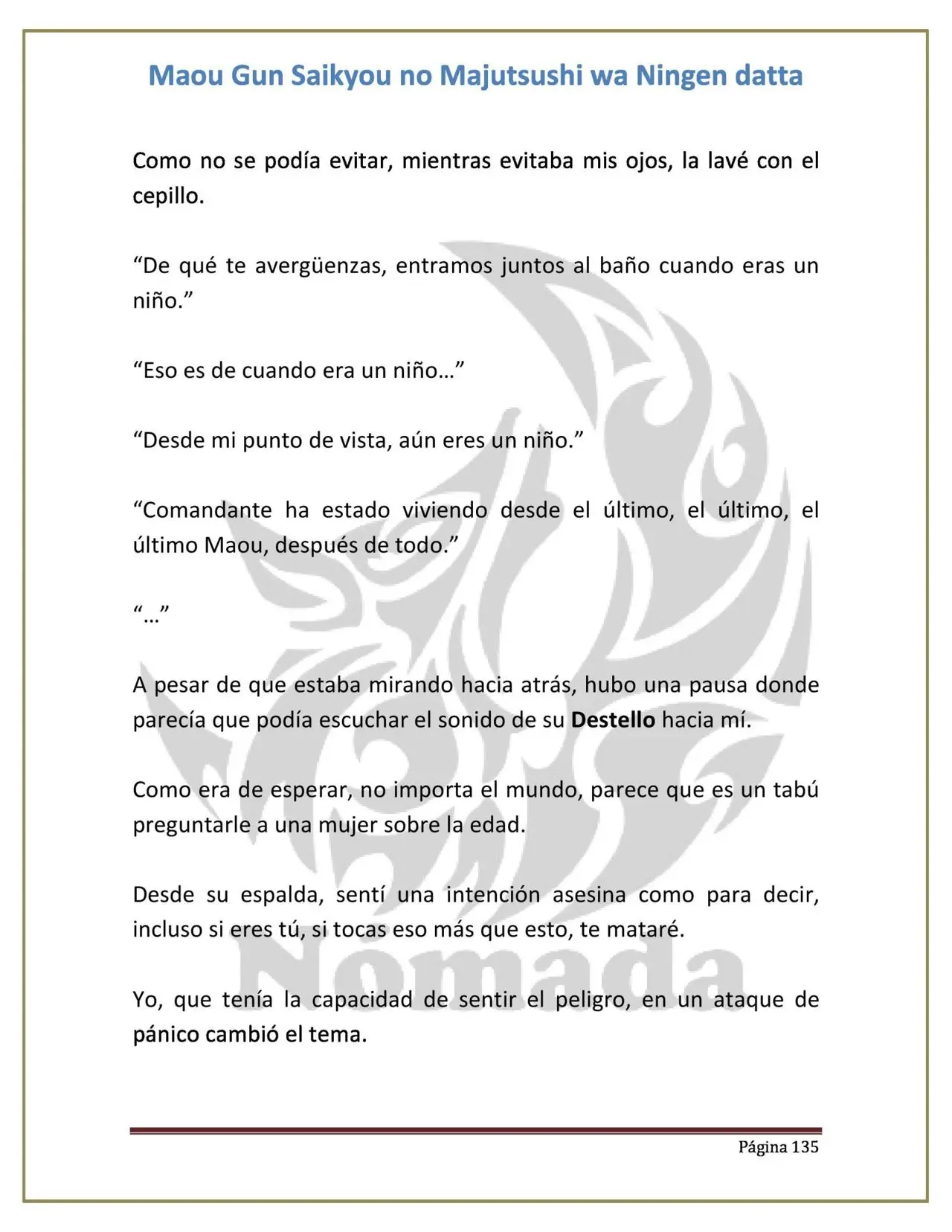 Maou Gun Saikyou no Majutsushi wa Ningen datta

Como no se podía evitar, mientras evitaba mis ojos, la lavé con el cepillo.

"De qué te avergüenzas, entramos juntos al baño cuando eras un niño."

"Eso es de cuando era un niño…"

"Desde mi punto de vista, aún eres un niño."

"Comandante ha estado viviendo desde el último, el último, el último Maou, después de todo."

"…"

A pesar de que estaba mirando hacia atrás, hubo una pausa donde parecía que podía escuchar el sonido de su Destello hacia mí.

Como era de esperar, no importa el mundo, parece que es un tabú preguntarle a una mujer sobre la edad.

Desde su espalda, sentí una intención asesina como para decir, incluso si eres tú, si tocas eso más que esto, te mataré.

Yo, que tenía la capacidad de sentir el peligro, en un ataque de pánico cambió el tema.

Página 135

Nómada